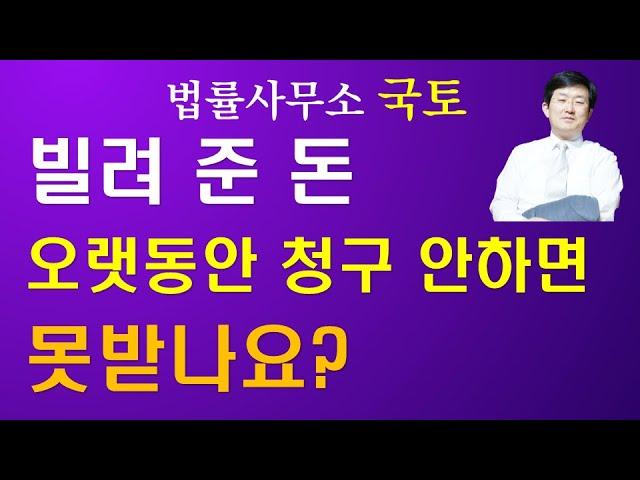 법률사무소 국토

빌려 준 돈

오랫동안 청구 안하면

못받나요?